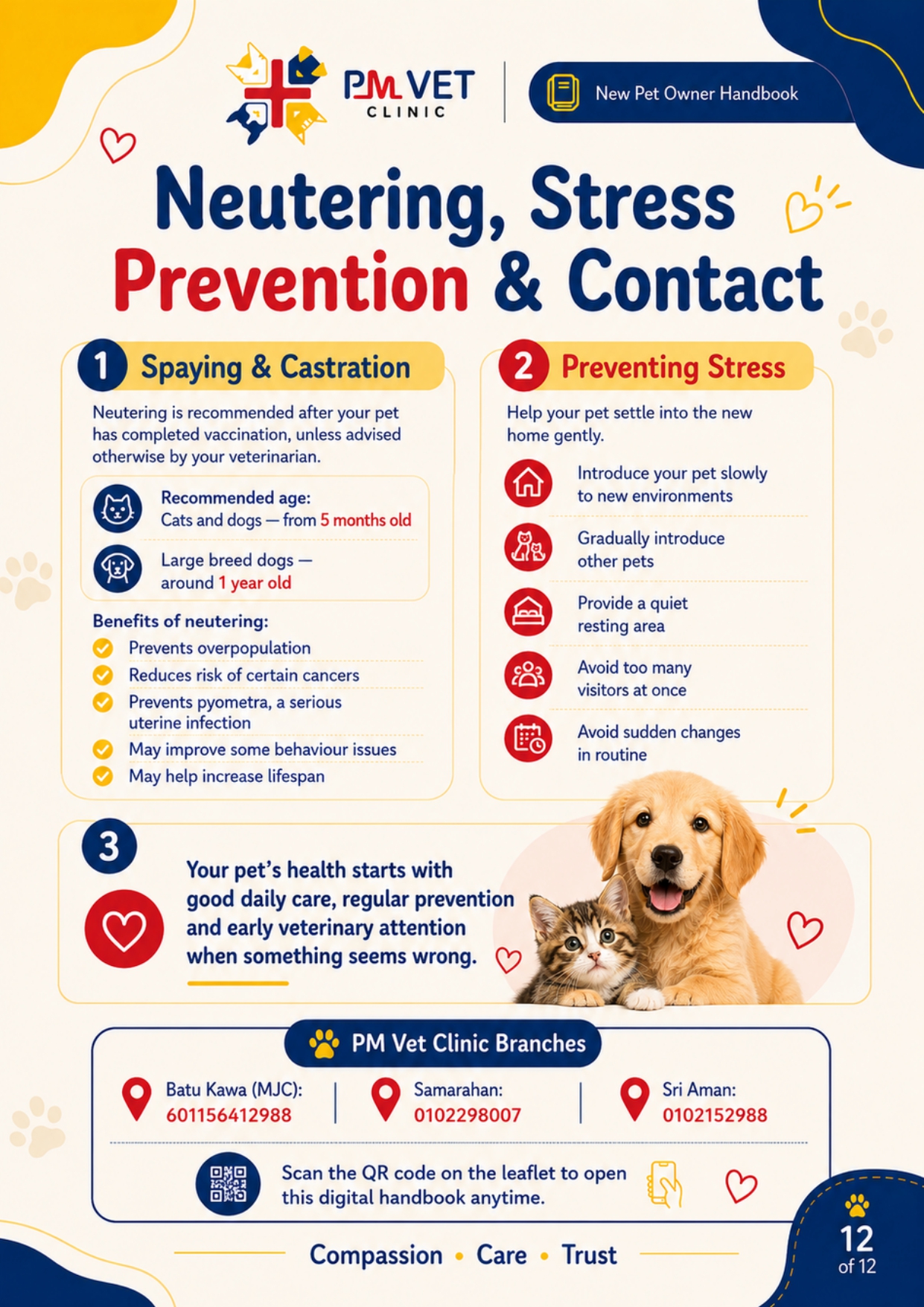 PM VET CLINIC

New Pet Owner Handbook

Neutering, Stress Prevention & Contact

1 Spaying & Castration

Neutering is recommended after your pet has completed vaccination, unless advised otherwise by your veterinarian.

Recommended age:
Cats and dogs — from 5 months old

Large breed dogs — around 1 year old

Benefits of neutering:
Prevents overpopulation
Reduces risk of certain cancers
Prevents pyometra, a serious uterine infection
May improve some behaviour issues
May help increase lifespan

2 Preventing Stress

Help your pet settle into the new home gently.

Introduce your pet slowly to new environments

Gradually introduce other pets

Provide a quiet resting area

Avoid too many visitors at once

Avoid sudden changes in routine

3

Your pet's health starts with good daily care, regular prevention and early veterinary attention when something seems wrong.

PM Vet Clinic Branches

Batu Kawa (MJC): 601156412988

Samarahan: 0102298007

Sri Aman: 0102152988

Scan the QR code on the leaflet to open this digital handbook anytime.

Compassion • Care • Trust

12 of 12